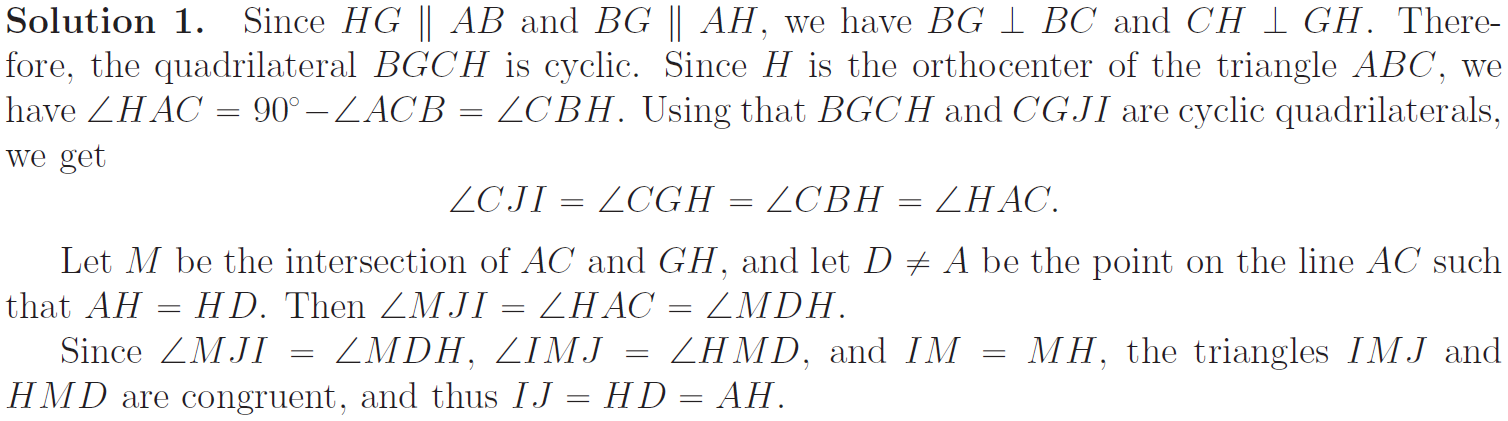 Solution 1. Since $HG \parallel AB$ and $BG \parallel AH$, we have $BG \perp BC$ and $CH \perp GH$. Therefore, the quadrilateral $BGCH$ is cyclic. Since $H$ is the orthocenter of the triangle $ABC$, we have $\angle HAC = 90^\circ - \angle ACB = \angle CBH$. Using that $BGCH$ and $CGJI$ are cyclic quadrilaterals, we get

$\angle CJI = \angle CGH = \angle CBH = \angle HAC.$

Let $M$ be the intersection of $AC$ and $GH$, and let $D \neq A$ be the point on the line $AC$ such that $AH = HD$. Then $\angle MJI = \angle HAC = \angle MDH$.

Since $\angle MJI = \angle MDH$, $\angle IMJ = \angle HMD$, and $IM = MH$, the triangles $IMJ$ and $HMD$ are congruent, and thus $IJ = HD = AH$.